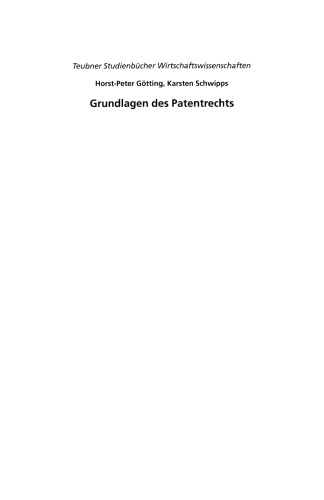 Teubner Studienbücher Wirtschaftswissenschaften

Horst-Peter Götting, Karsten Schwipps

Grundlagen des Patentrechts